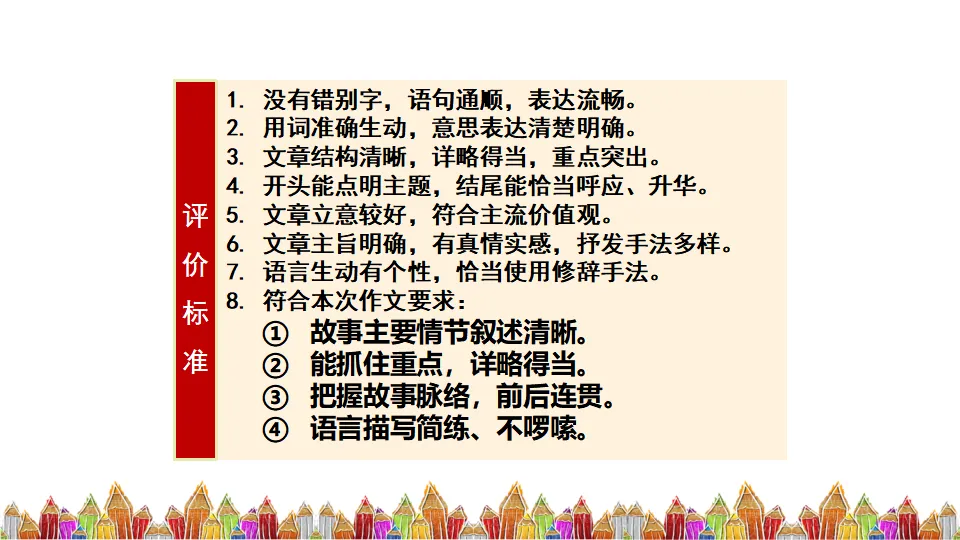 评价标准

1.没有错别字，语句通顺，表达流畅。
2.用词准确生动，意思表达清楚明确。
3.文章结构清晰，详略得当，重点突出。
4.开头能点明主题，结尾能恰当呼应、升华。
5.文章立意较好，符合主流价值观。
6.文章主旨明确，有真情实感，抒发手法多样。
7.语言生动有个性，恰当使用修辞手法。
8.符合本次作文要求：
①故事主要情节叙述清晰。
②能抓住重点，详略得当。
③把握故事脉络，前后连贯。
④语言描写简练、不啰嗦。